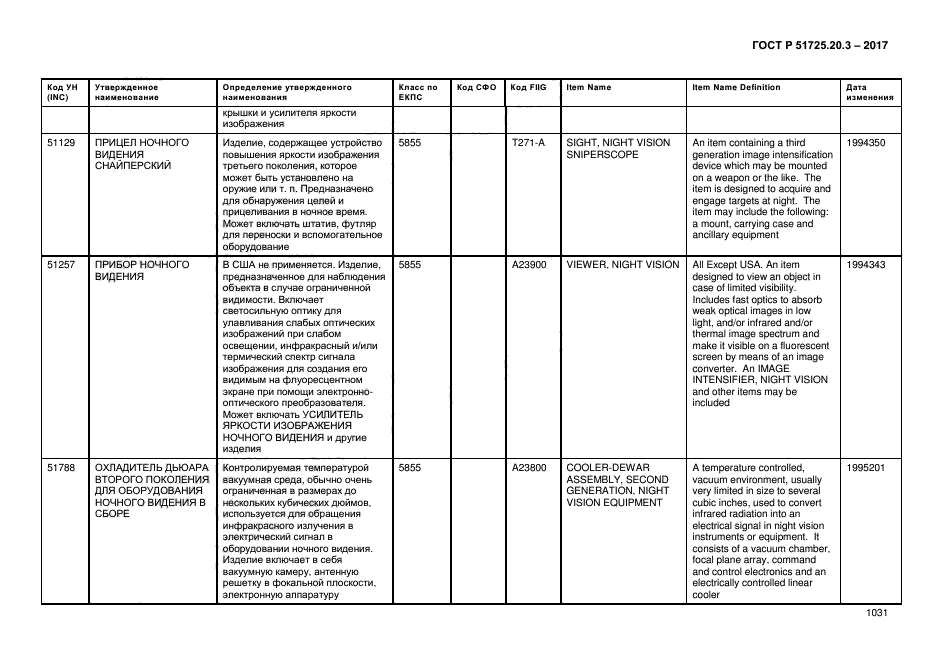 ГОСТ Р 51725.20.3 – 2017

| Код УН (INC) | Утвержденное наименование | Определение утвержденного наименования | Класс по ЕКПС | Код СФО | Код FIIG | Item Name | Item Name Definition | Дата изменения |
|---|---|---|---|---|---|---|---|---|
| | | крышки и усилителя яркости изображения | | | | | | |
| 51129 | ПРИЦЕЛ НОЧНОГО ВИДЕНИЯ СНАЙПЕРСКИЙ | Изделие, содержащее устройство повышения яркости изображения третьего поколения, которое может быть установлено на оружие или т. п. Предназначено для обнаружения целей и прицеливания в ночное время. Может включать штатив, футляр для переноски и вспомогательное оборудование | 5855 | | T271-A | SIGHT, NIGHT VISION SNIPERSCOPE | An item containing a third generation image intensification device which may be mounted on a weapon or the like. The item is designed to acquire and engage targets at night. The item may include the following: a mount, carrying case and ancillary equipment | 1994350 |
| 51257 | ПРИБОР НОЧНОГО ВИДЕНИЯ | В США не применяется. Изделие, предназначенное для наблюдения объекта в случае ограниченной видимости. Включает светосильную оптику для улавливания слабых оптических изображений при слабом освещении, инфракрасный и/или термический спектр сигнала изображения для создания его видимым на флуоресцентном экране при помощи электронно-оптического преобразователя. Может включать УСИЛИТЕЛЬ ЯРКОСТИ ИЗОБРАЖЕНИЯ НОЧНОГО ВИДЕНИЯ и другие изделия | 5855 | | A23900 | VIEWER, NIGHT VISION | All Except USA. An item designed to view an object in case of limited visibility. Includes fast optics to absorb weak optical images in low light, and/or infrared and/or thermal image spectrum and make it visible on a fluorescent screen by means of an image converter. An IMAGE INTENSIFIER, NIGHT VISION and other items may be included | 1994343 |
| 51788 | ОХЛАДИТЕЛЬ ДЬЮАРА ВТОРОГО ПОКОЛЕНИЯ ДЛЯ ОБОРУДОВАНИЯ НОЧНОГО ВИДЕНИЯ В СБОРЕ | Контролируемая температурой вакуумная среда, обычно очень ограниченная в размерах до нескольких кубических дюймов, используется для обращения инфракрасного излучения в электрический сигнал в оборудовании ночного видения. Изделие включает в себя вакуумную камеру, антенную решетку в фокальной плоскости, электронную аппаратуру | 5855 | | A23800 | COOLER-DEWAR ASSEMBLY, SECOND GENERATION, NIGHT VISION EQUIPMENT | A temperature controlled, vacuum environment, usually very limited in size to several cubic inches, used to convert infrared radiation into an electrical signal in night vision instruments or equipment. It consists of a vacuum chamber, focal plane array, command and control electronics and an electrically controlled linear cooler | 1995201 |

1031